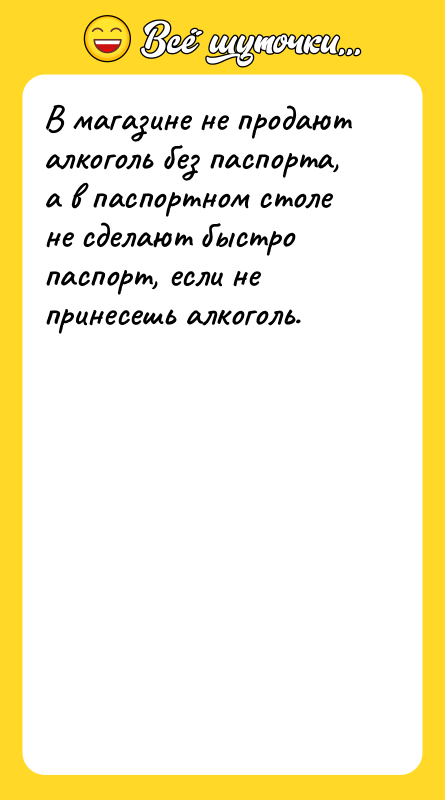 Всё шуточки...

В магазине не продают алкоголь без паспорта, а в паспортном столе не сделают быстро паспорт, если не принесешь алкоголь.